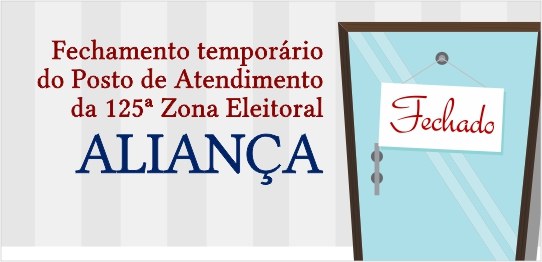 Fechamento temporário do Posto de Atendimento da 125ª Zona Eleitoral

ALIANÇA

Fechado